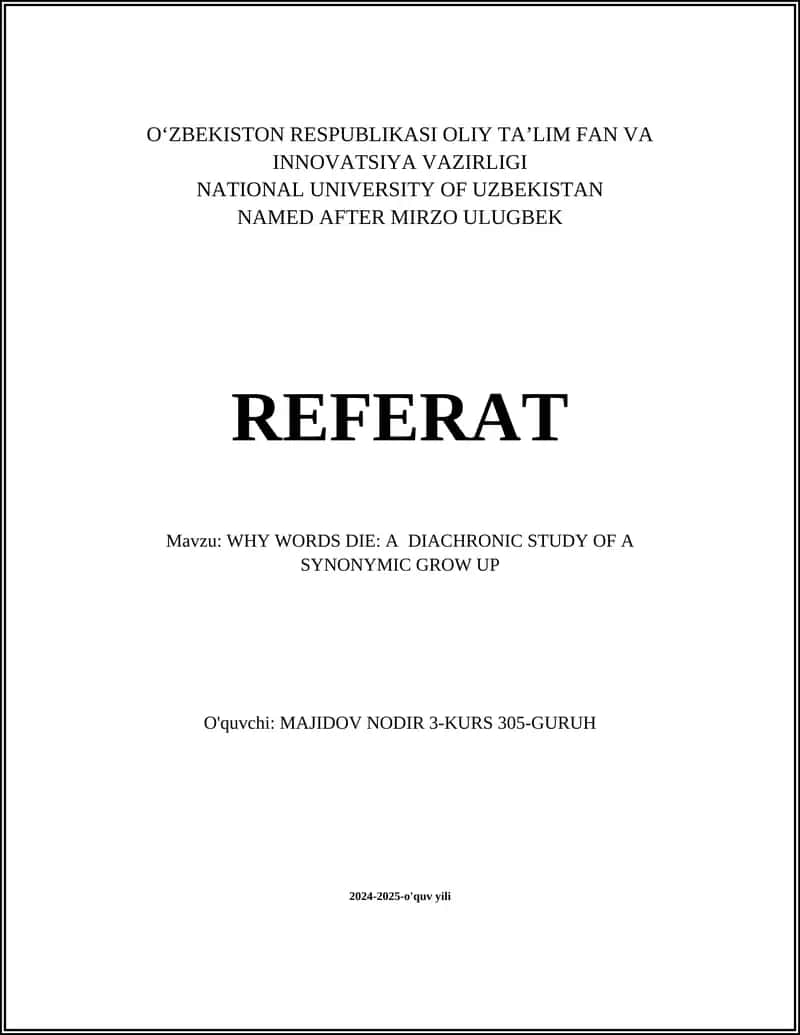 O‘ZBEKISTON RESPUBLIKASI OLIY TA’LIM FAN VA INNOVATSIYA VAZIRLIGI
NATIONAL UNIVERSITY OF UZBEKISTAN NAMED AFTER MIRZO ULUGBEK

REFERAT

Mavzu: WHY WORDS DIE: A DIACHRONIC STUDY OF A SYNONYMIC GROW UP

O'quvchi: MAJIDOV NODIR 3-KURS 305-GURUH

2024-2025-o'quv yili